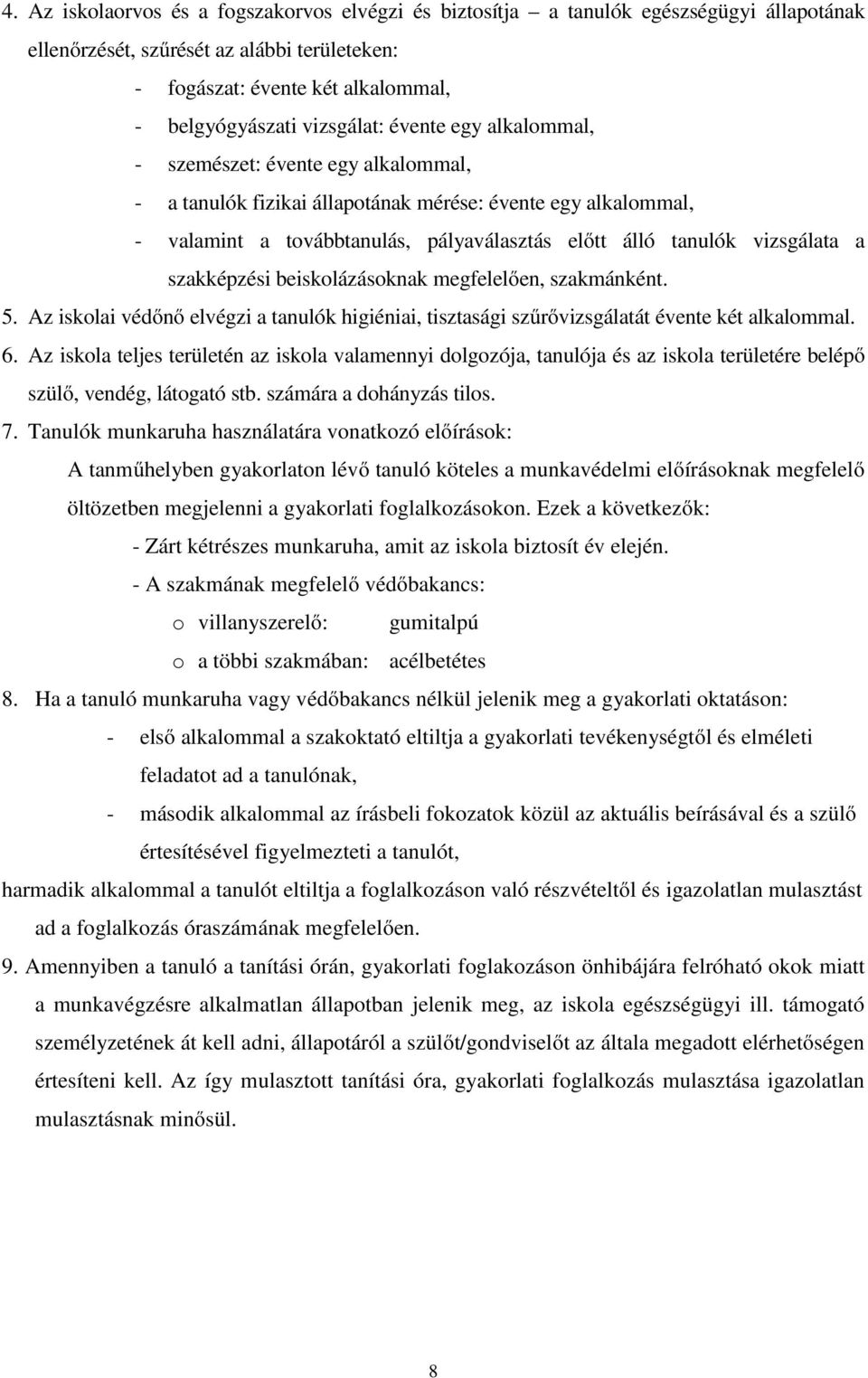 4. Az iskolaorvos és a fogszakorvos elvégzi és biztosítja – a tanulók egészségügyi állapotának ellenőrzését, szűrését az alábbi területeken:

- fogászat: évente két alkalommal,
- belgyógyászati vizsgálat: évente egy alkalommal,
- szemészet: évente egy alkalommal,
- a tanulók fizikai állapotának mérése: évente egy alkalommal,
- valamint a továbbtanulás, pályaválasztás előtt álló tanulók vizsgálata a szakképzési beiskolázásoknak megfelelően, szakmánként.

5. Az iskolai védőnő elvégzi a tanulók higiéniai, tisztasági szűrővizsgálatát évente két alkalommal.

6. Az iskola teljes területén az iskola valamennyi dolgozója, tanulója és az iskola területére belépő szülő, vendég, látogató stb. számára a dohányzás tilos.

7. Tanulók munkaruha használatára vonatkozó előírások:

A tanműhelyben gyakorlaton lévő tanuló köteles a munkavédelmi előírásoknak megfelelő öltözetben megjelenni a gyakorlati foglalkozásokon. Ezek a következők:

- Zárt kétrészes munkaruha, amit az iskola biztosít év elején.

- A szakmának megfelelő védőbakancs:

o villanyszerelő: gumitalpú

o a többi szakmában: acélbetétes

8. Ha a tanuló munkaruha vagy védőbakancs nélkül jelenik meg a gyakorlati oktatáson:

- első alkalommal a szakoktató eltiltja a gyakorlati tevékenységtől és elméleti feladatot ad a tanulónak,

- második alkalommal az írásbeli fokozatok közül az aktuális beírásával és a szülő értesítésével figyelmezteti a tanulót,

harmadik alkalommal a tanulót eltiltja a foglalkozáson való részvételtől és igazolatlan mulasztást ad a foglalkozás óraszámának megfelelően.

9. Amennyiben a tanuló a tanítási órán, gyakorlati foglakozáson önhibájára felróható okok miatt a munkavégzésre alkalmatlan állapotban jelenik meg, az iskola egészségügyi ill. támogató személyzetének át kell adni, állapotáról a szülőt/gondviselőt az általa megadott elérhetőségen értesíteni kell. Az így mulasztott tanítási óra, gyakorlati foglalkozás mulasztása igazolatlan mulasztásnak minősül.

8